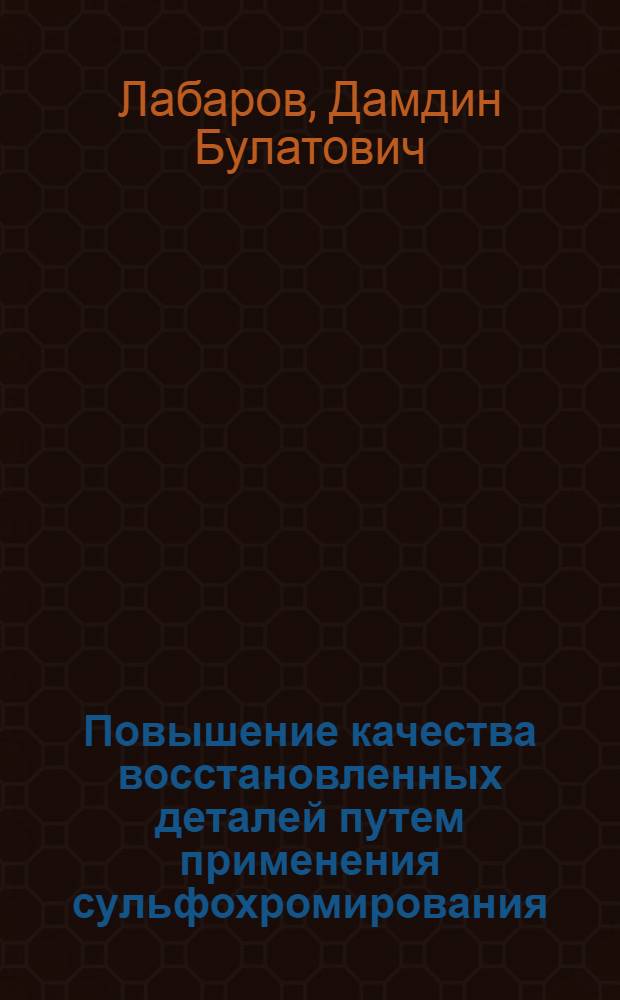 Лабаров, Дамдин Булатович

Повышение качества восстановленных деталей путем применения сульфохромирования